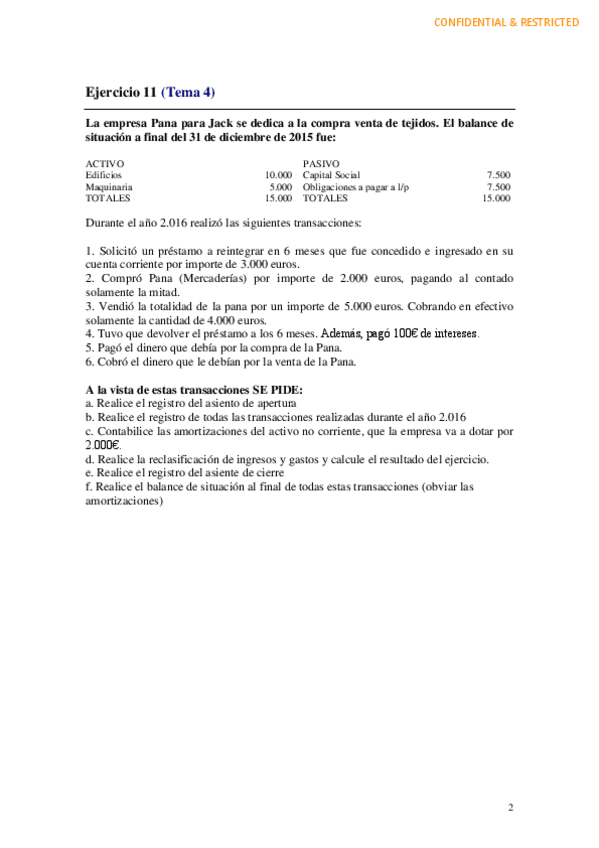 CONFIDENTIAL & RESTRICTED

Ejercicio 11 (Tema 4)

La empresa Pana para Jack se dedica a la compra venta de tejidos. El balance de situación a final del 31 de diciembre de 2015 fue:

| ACTIVO | | PASIVO | |
|---|---|---|---|
| Edificios | 10.000 | Capital Social | 7.500 |
| Maquinaria | 5.000 | Obligaciones a pagar a l/p | 7.500 |
| TOTALES | 15.000 | TOTALES | 15.000 |

Durante el año 2.016 realizó las siguientes transacciones:

1. Solicitó un préstamo a reintegrar en 6 meses que fue concedido e ingresado en su cuenta corriente por importe de 3.000 euros.
2. Compró Pana (Mercaderías) por importe de 2.000 euros, pagando al contado solamente la mitad.
3. Vendió la totalidad de la pana por un importe de 5.000 euros. Cobrando en efectivo solamente la cantidad de 4.000 euros.
4. Tuvo que devolver el préstamo a los 6 meses. Además, pagó 100€ de intereses.
5. Pagó el dinero que debía por la compra de la Pana.
6. Cobró el dinero que le debían por la venta de la Pana.

A la vista de estas transacciones SE PIDE:
a. Realice el registro del asiento de apertura
b. Realice el registro de todas las transacciones realizadas durante el año 2.016
c. Contabilice las amortizaciones del activo no corriente, que la empresa va a dotar por 2.000€.
d. Realice la reclasificación de ingresos y gastos y calcule el resultado del ejercicio.
e. Realice el registro del asiente de cierre
f. Realice el balance de situación al final de todas estas transacciones (obviar las amortizaciones)

2